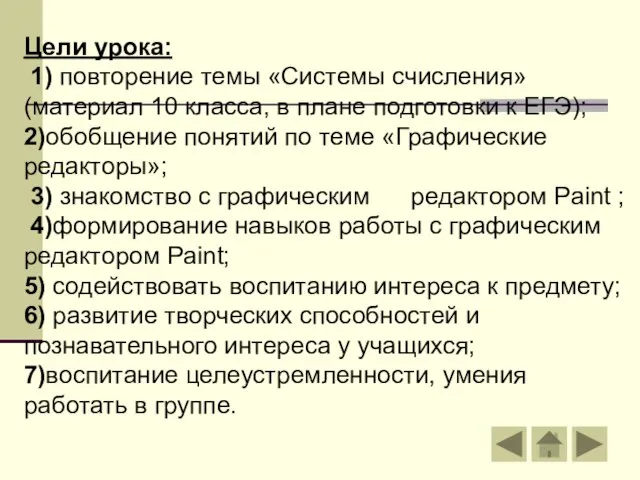 Цели урока:
1) повторение темы «Системы счисления» (материал 10 класса, в плане подготовки к ЕГЭ);
2)обобщение понятий по теме «Графические редакторы»;
3) знакомство с графическим редактором Paint ;
4)формирование навыков работы с графическим редактором Paint;
5) содействовать воспитанию интереса к предмету;
6) развитие творческих способностей и познавательного интереса у учащихся;
7)воспитание целеустремленности, умения работать в группе.